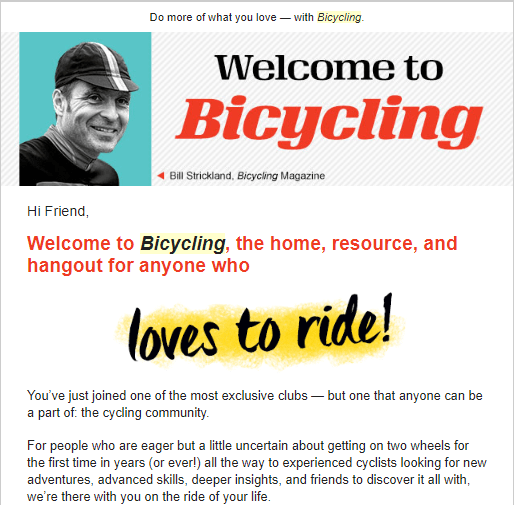 Do more of what you love — with Bicycling.

Welcome to Bicycling

Bill Strickland, Bicycling Magazine

Hi Friend,

Welcome to Bicycling, the home, resource, and hangout for anyone who

loves to ride!

You've just joined one of the most exclusive clubs — but one that anyone can be a part of: the cycling community.

For people who are eager but a little uncertain about getting on two wheels for the first time in years (or ever!) all the way to experienced cyclists looking for new adventures, advanced skills, deeper insights, and friends to discover it all with, we're there with you on the ride of your life.